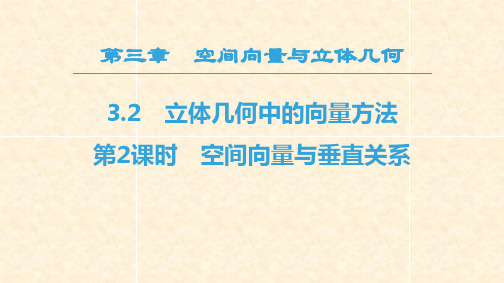 第三章　空间向量与立体几何

3.2　立体几何中的向量方法

第2课时　空间向量与垂直关系